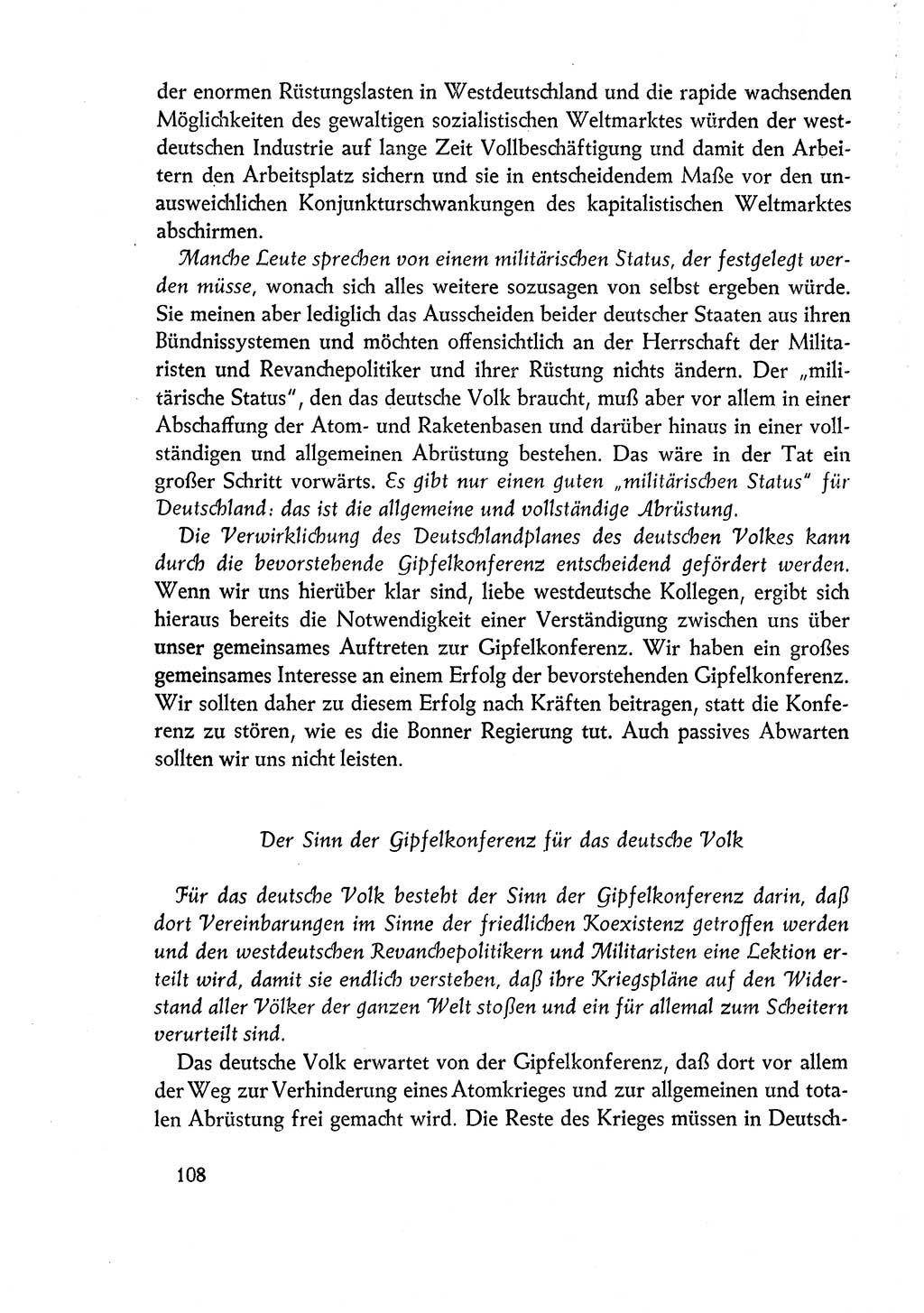 der enormen Rüstungslasten in Westdeutschland und die rapide wachsenden Möglichkeiten des gewaltigen sozialistischen Weltmarktes würden der westdeutschen Industrie auf lange Zeit Vollbeschäftigung und damit den Arbeitern den Arbeitsplatz sichern und sie in entscheidendem Maße vor den unausweichlichen Konjunkturschwankungen des kapitalistischen Weltmarktes abschirmen.

Manche Leute sprechen von einem militärischen Status, der festgelegt werden müsse, wonach sich alles weitere sozusagen von selbst ergeben würde. Sie meinen aber lediglich das Ausscheiden beider deutscher Staaten aus ihren Bündnissystemen und möchten offensichtlich an der Herrschaft der Militaristen und Revanchepolitiker und ihrer Rüstung nichts ändern. Der „militärische Status", den das deutsche Volk braucht, muß aber vor allem in einer Abschaffung der Atom- und Raketenbasen und darüber hinaus in einer vollständigen und allgemeinen Abrüstung bestehen. Das wäre in der Tat ein großer Schritt vorwärts. Es gibt nur einen guten „militärischen Status" für Deutschland: das ist die allgemeine und vollständige Abrüstung.

Die Verwirklichung des Deutschlandplanes des deutschen Volkes kann durch die bevorstehende Gipfelkonferenz entscheidend gefördert werden. Wenn wir uns hierüber klar sind, liebe westdeutsche Kollegen, ergibt sich hieraus bereits die Notwendigkeit einer Verständigung zwischen uns über unser gemeinsames Auftreten zur Gipfelkonferenz. Wir haben ein großes gemeinsames Interesse an einem Erfolg der bevorstehenden Gipfelkonferenz. Wir sollten daher zu diesem Erfolg nach Kräften beitragen, statt die Konferenz zu stören, wie es die Bonner Regierung tut. Auch passives Abwarten sollten wir uns nicht leisten.

Der Sinn der Gipfelkonferenz für das deutsche Volk

Für das deutsche Volk besteht der Sinn der Gipfelkonferenz darin, daß dort Vereinbarungen im Sinne der friedlichen Koexistenz getroffen werden und den westdeutschen Revanchepolitikern und Militaristen eine Lektion erteilt wird, damit sie endlich verstehen, daß ihre Kriegspläne auf den Widerstand aller Völker der ganzen Welt stoßen und ein für allemal zum Scheitern verurteilt sind.

Das deutsche Volk erwartet von der Gipfelkonferenz, daß dort vor allem der Weg zur Verhinderung eines Atomkrieges und zur allgemeinen und totalen Abrüstung frei gemacht wird. Die Reste des Krieges müssen in Deutsch-

108